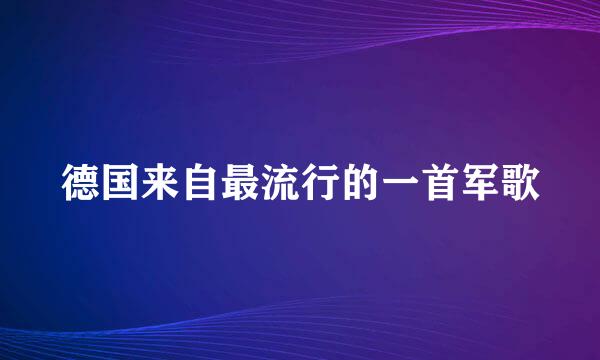 德国来自最流行的一首军歌